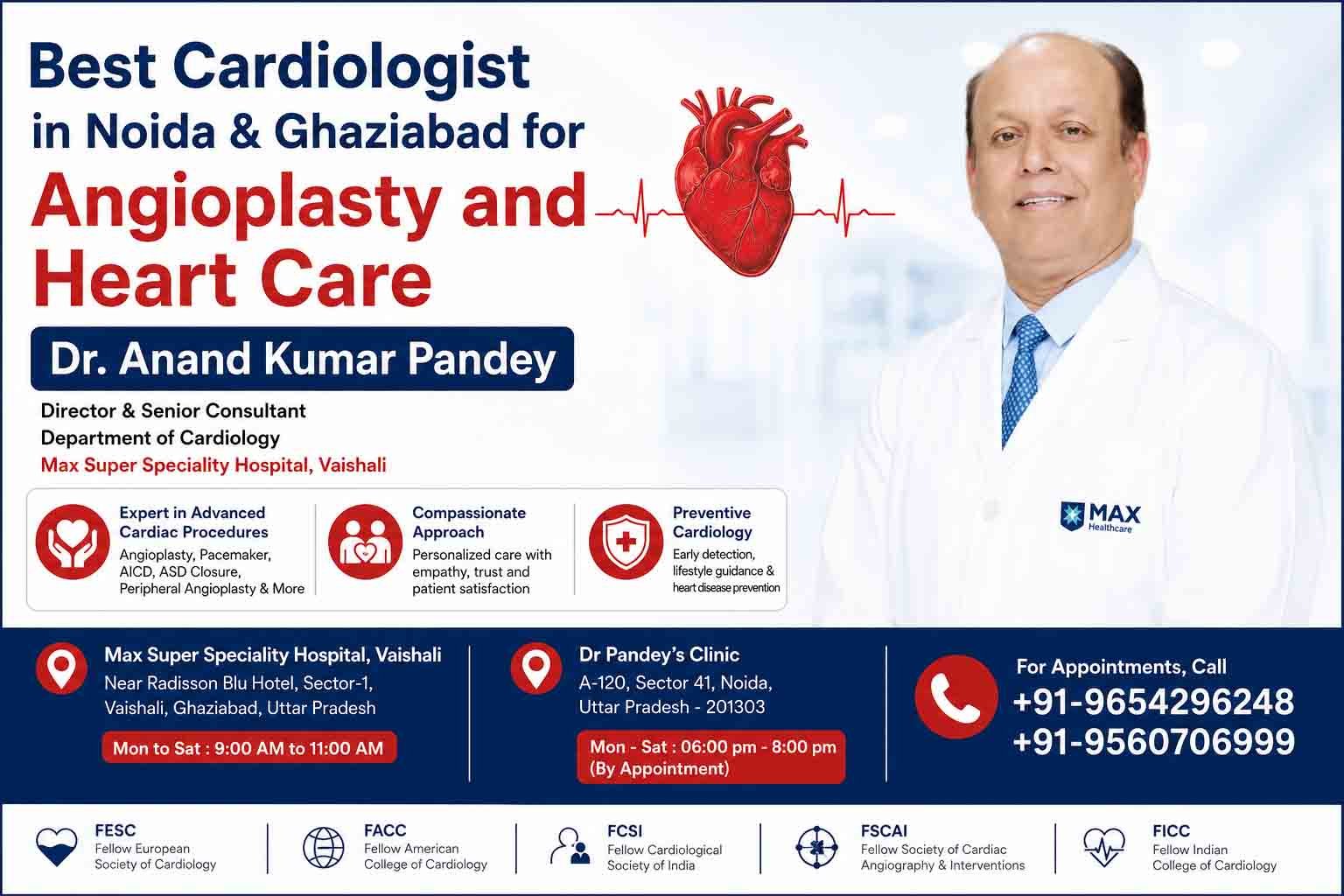 Best Cardiologist in Noida & Ghaziabad for

Angioplasty and Heart Care

Dr. Anand Kumar Pandey

Director & Senior Consultant
Department of Cardiology
Max Super Speciality Hospital, Vaishali

MAX Healthcare

Expert in Advanced Cardiac Procedures
Angioplasty, Pacemaker, AICD, ASD Closure, Peripheral Angioplasty & More

Compassionate Approach
Personalized care with empathy, trust and patient satisfaction

Preventive Cardiology
Early detection, lifestyle guidance & heart disease prevention

Max Super Speciality Hospital, Vaishali
Near Radisson Blu Hotel, Sector-1, Vaishali, Ghaziabad, Uttar Pradesh
Mon to Sat : 9:00 AM to 11:00 AM

Dr Pandey's Clinic
A-120, Sector 41, Noida, Uttar Pradesh - 201303
Mon - Sat : 06:00 pm - 8:00 pm (By Appointment)

For Appointments, Call
+91-9654296248
+91-9560706999

FESC
Fellow European Society of Cardiology

FACC
Fellow American College of Cardiology

FCSI
Fellow Cardiological Society of India

FSCAI
Fellow Society of Cardiac Angiography & Interventions

FICC
Fellow Indian College of Cardiology